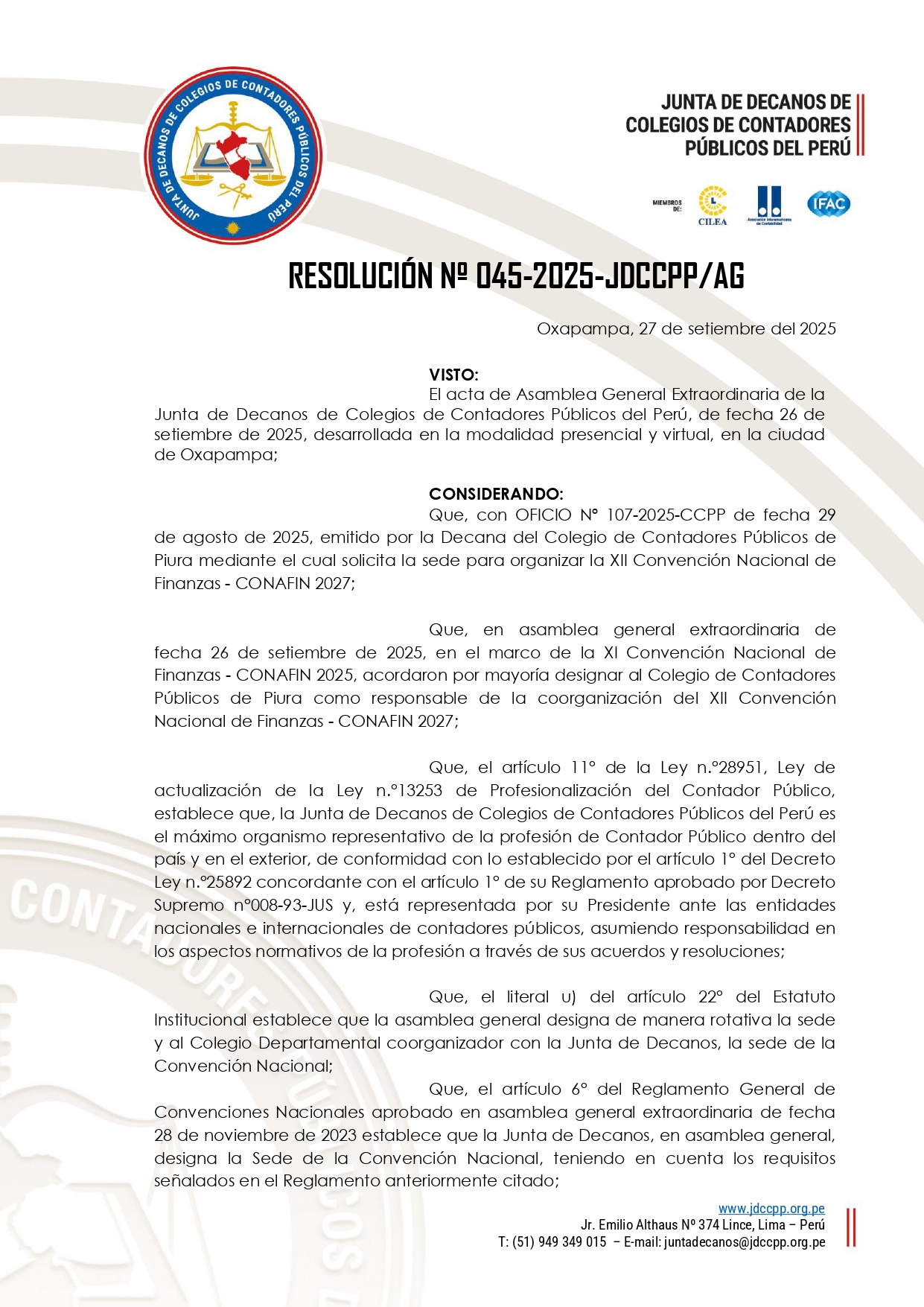 JUNTA DE DECANOS DE COLEGIOS DE CONTADORES PÚBLICOS DEL PERÚ

JUNTA DE DECANOS DE COLEGIOS DE CONTADORES PÚBLICOS DEL PERÚ

MIEMBROS DE: CILEA Asociación Interamericana de Contabilidad IFAC

RESOLUCIÓN Nº 045-2025-JDCCPP/AG

Oxapampa, 27 de setiembre del 2025

VISTO:

El acta de Asamblea General Extraordinaria de la Junta de Decanos de Colegios de Contadores Públicos del Perú, de fecha 26 de setiembre de 2025, desarrollada en la modalidad presencial y virtual, en la ciudad de Oxapampa;

CONSIDERANDO:

Que, con OFICIO N° 107-2025-CCPP de fecha 29 de agosto de 2025, emitido por la Decana del Colegio de Contadores Públicos de Piura mediante el cual solicita la sede para organizar la XII Convención Nacional de Finanzas - CONAFIN 2027;

Que, en asamblea general extraordinaria de fecha 26 de setiembre de 2025, en el marco de la XI Convención Nacional de Finanzas - CONAFIN 2025, acordaron por mayoría designar al Colegio de Contadores Públicos de Piura como responsable de la coorganización del XII Convención Nacional de Finanzas - CONAFIN 2027;

Que, el artículo 11° de la Ley n.°28951, Ley de actualización de la Ley n.°13253 de Profesionalización del Contador Público, establece que, la Junta de Decanos de Colegios de Contadores Públicos del Perú es el máximo organismo representativo de la profesión de Contador Público dentro del país y en el exterior, de conformidad con lo establecido por el artículo 1° del Decreto Ley n.°25892 concordante con el artículo 1° de su Reglamento aprobado por Decreto Supremo n°008-93-JUS y, está representada por su Presidente ante las entidades nacionales e internacionales de contadores públicos, asumiendo responsabilidad en los aspectos normativos de la profesión a través de sus acuerdos y resoluciones;

Que, el literal u) del artículo 22° del Estatuto Institucional establece que la asamblea general designa de manera rotativa la sede y al Colegio Departamental coorganizador con la Junta de Decanos, la sede de la Convención Nacional;

Que, el artículo 6° del Reglamento General de Convenciones Nacionales aprobado en asamblea general extraordinaria de fecha 28 de noviembre de 2023 establece que la Junta de Decanos, en asamblea general, designa la Sede de la Convención Nacional, teniendo en cuenta los requisitos señalados en el Reglamento anteriormente citado;

www.jdccpp.org.pe
Jr. Emilio Althaus Nº 374 Lince, Lima – Perú
T: (51) 949 349 015 – E-mail: juntadecanos@jdccpp.org.pe